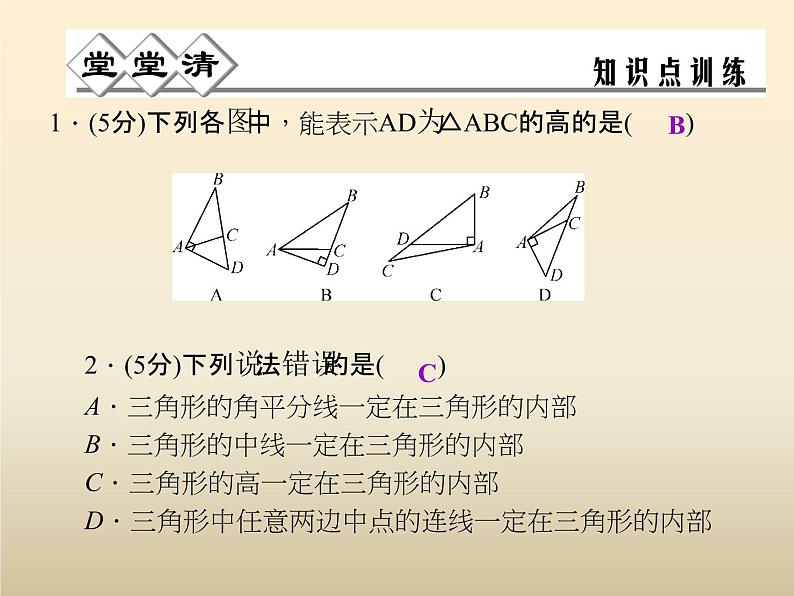 堂堂清

知识点训练

1．(5分)下列各图中，能表示AD为△ABC的高的是( B )

B
A
C
D
A

B
A
C
D
B

B
D
A
C
C

B
A
C
D
D

2．(5分)下列说法错误的是( C )
A．三角形的角平分线一定在三角形的内部
B．三角形的中线一定在三角形的内部
C．三角形的高一定在三角形的内部
D．三角形中任意两边中点的连线一定在三角形的内部